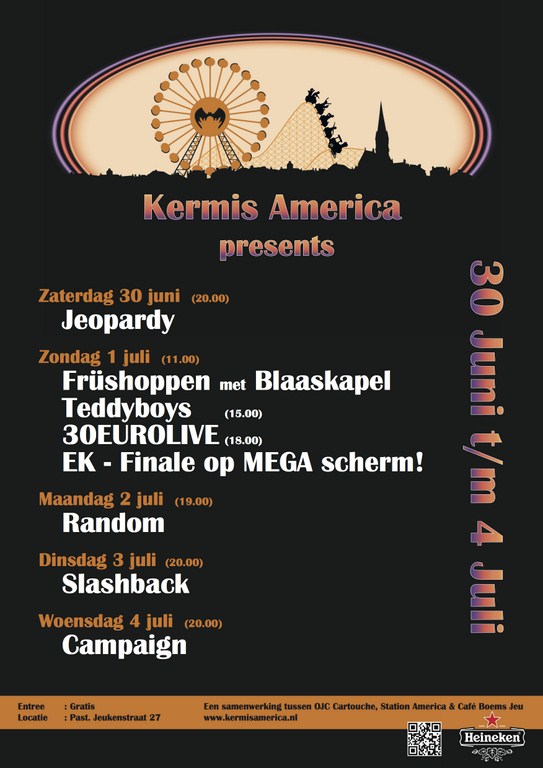 Kermis America
presents

Zaterdag 30 juni (20.00)
Jeopardy

Zondag 1 juli (11.00)
Früshoppen met Blaaskapel
Teddyboys (15.00)
30EUROLIVE (18.00)
EK - Finale op MEGA scherm!

Maandag 2 juli (19.00)
Random

Dinsdag 3 juli (20.00)
Slashback

Woensdag 4 juli (20.00)
Campaign

30 Juni t/m 4 Juli

Entree : Gratis
Locatie : Past. Jeukenstraat 27

Een samenwerking tussen OJC Cartouche, Station America & Café Boems Jeu
www.kermisamerica.nl

Heineken